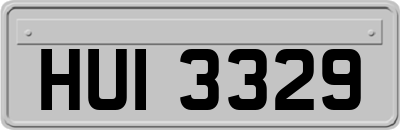 HUI 3329